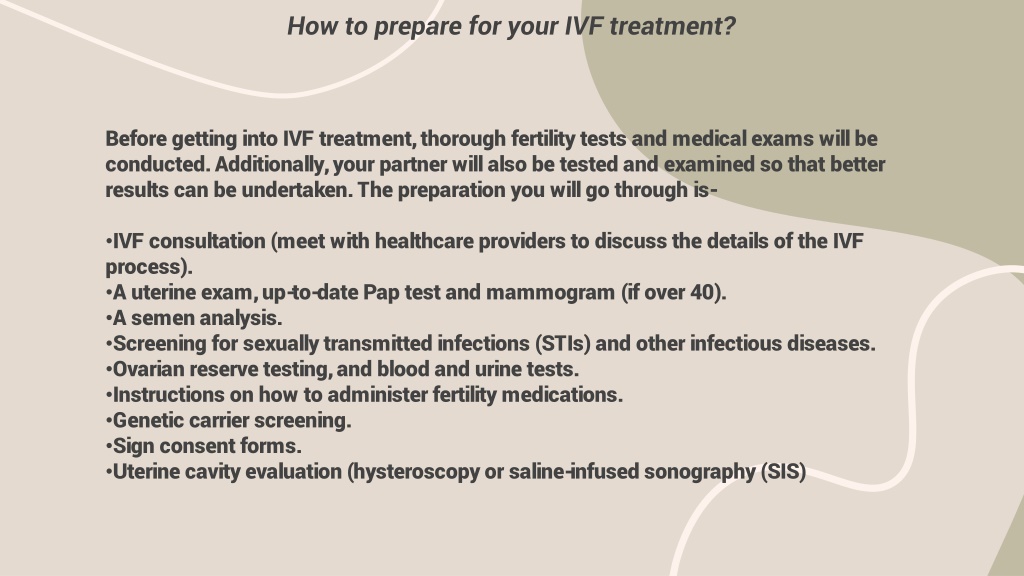 How to prepare for your IVF treatment?

Before getting into IVF treatment, thorough fertility tests and medical exams will be conducted. Additionally, your partner will also be tested and examined so that better results can be undertaken. The preparation you will go through is-

•IVF consultation (meet with healthcare providers to discuss the details of the IVF process).
•A uterine exam, up-to-date Pap test and mammogram (if over 40).
•A semen analysis.
•Screening for sexually transmitted infections (STIs) and other infectious diseases.
•Ovarian reserve testing, and blood and urine tests.
•Instructions on how to administer fertility medications.
•Genetic carrier screening.
•Sign consent forms.
•Uterine cavity evaluation (hysteroscopy or saline-infused sonography (SIS)